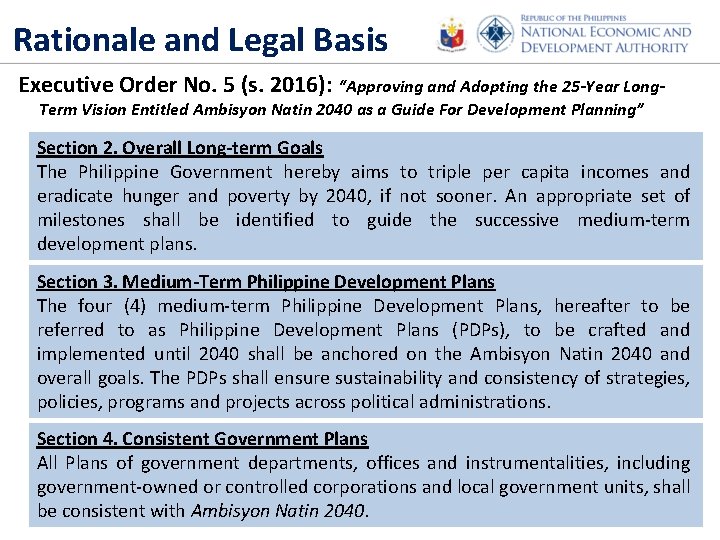 Rationale and Legal Basis

REPUBLIC OF THE PHILIPPINES
NATIONAL ECONOMIC AND DEVELOPMENT AUTHORITY

Executive Order No. 5 (s. 2016): "Approving and Adopting the 25-Year Long-Term Vision Entitled Ambisyon Natin 2040 as a Guide For Development Planning"

Section 2. Overall Long-term Goals
The Philippine Government hereby aims to triple per capita incomes and eradicate hunger and poverty by 2040, if not sooner. An appropriate set of milestones shall be identified to guide the successive medium-term development plans.

Section 3. Medium-Term Philippine Development Plans
The four (4) medium-term Philippine Development Plans, hereafter to be referred to as Philippine Development Plans (PDPs), to be crafted and implemented until 2040 shall be anchored on the Ambisyon Natin 2040 and overall goals. The PDPs shall ensure sustainability and consistency of strategies, policies, programs and projects across political administrations.

Section 4. Consistent Government Plans
All Plans of government departments, offices and instrumentalities, including government-owned or controlled corporations and local government units, shall be consistent with Ambisyon Natin 2040.